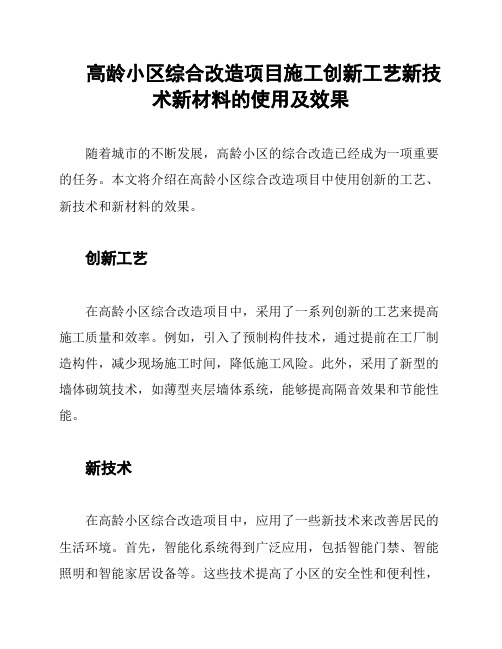 高龄小区综合改造项目施工创新工艺新技术新材料的使用及效果

随着城市的不断发展，高龄小区的综合改造已经成为一项重要的任务。本文将介绍在高龄小区综合改造项目中使用创新的工艺、新技术和新材料的效果。

创新工艺

在高龄小区综合改造项目中，采用了一系列创新的工艺来提高施工质量和效率。例如，引入了预制构件技术，通过提前在工厂制造构件，减少现场施工时间，降低施工风险。此外，采用了新型的墙体砌筑技术，如薄型夹层墙体系统，能够提高隔音效果和节能性能。

新技术

在高龄小区综合改造项目中，应用了一些新技术来改善居民的生活环境。首先，智能化系统得到广泛应用，包括智能门禁、智能照明和智能家居设备等。这些技术提高了小区的安全性和便利性，